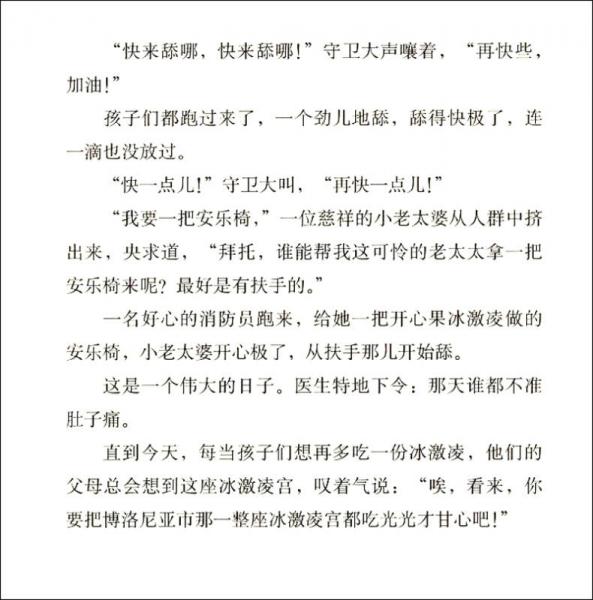 “快来舔哪，快来舔哪！”守卫大声嚷着，“再快些，加油！”

孩子们都跑过来了，一个劲儿地舔，舔得快极了，连一滴也没放过。

“快一点儿！”守卫大叫，“再快一点儿！”

“我要一把安乐椅，”一位慈祥的小老太婆从人群中挤出来，央求道，“拜托，谁能帮我这可怜的老太太拿一把安乐椅来呢？最好是有扶手的。”

一名好心的消防员跑来，给她一把开心果冰激凌做的安乐椅，小老太婆开心极了，从扶手那儿开始舔。

这是一个伟大的日子。医生特地下令：那天谁都不准肚子痛。

直到今天，每当孩子们想再多吃一份冰激凌，他们的父母总会想到这座冰激凌宫，叹着气说：“唉，看来，你要把博洛尼亚市那一整座冰激凌宫都吃光光才甘心吧！”